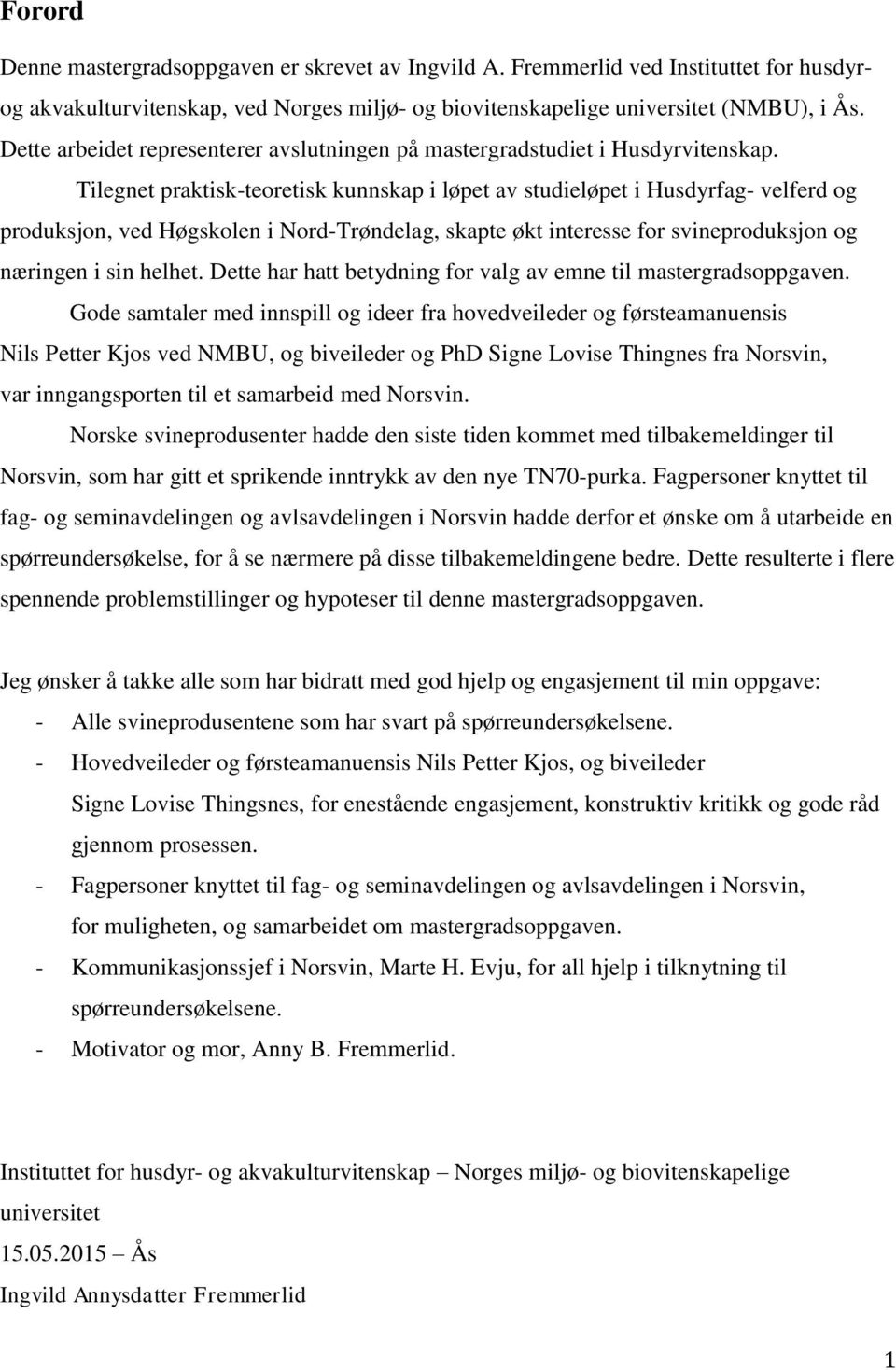 Forord

Denne mastergradsoppgaven er skrevet av Ingvild A. Fremmerlid ved Instituttet for husdyr- og akvakulturvitenskap, ved Norges miljø- og biovitenskapelige universitet (NMBU), i Ås. Dette arbeidet representerer avslutningen på mastergradstudiet i Husdyrvitenskap.

Tilegnet praktisk-teoretisk kunnskap i løpet av studieløpet i Husdyrfag- velferd og produksjon, ved Høgskolen i Nord-Trøndelag, skapte økt interesse for svineproduksjon og næringen i sin helhet. Dette har hatt betydning for valg av emne til mastergradsoppgaven.

Gode samtaler med innspill og ideer fra hovedveileder og førsteamanuensis Nils Petter Kjos ved NMBU, og biveileder og PhD Signe Lovise Thingnes fra Norsvin, var inngangsporten til et samarbeid med Norsvin.

Norske svineprodusenter hadde den siste tiden kommet med tilbakemeldinger til Norsvin, som har gitt et sprikende inntrykk av den nye TN70-purka. Fagpersoner knyttet til fag- og seminavdelingen og avlsavdelingen i Norsvin hadde derfor et ønske om å utarbeide en spørreundersøkelse, for å se nærmere på disse tilbakemeldingene bedre. Dette resulterte i flere spennende problemstillinger og hypoteser til denne mastergradsoppgaven.

Jeg ønsker å takke alle som har bidratt med god hjelp og engasjement til min oppgave:
- Alle svineprodusentene som har svart på spørreundersøkelsene.
- Hovedveileder og førsteamanuensis Nils Petter Kjos, og biveileder Signe Lovise Thingsnes, for enestående engasjement, konstruktiv kritikk og gode råd gjennom prosessen.
- Fagpersoner knyttet til fag- og seminavdelingen og avlsavdelingen i Norsvin, for muligheten, og samarbeidet om mastergradsoppgaven.
- Kommunikasjonssjef i Norsvin, Marte H. Evju, for all hjelp i tilknytning til spørreundersøkelsene.
- Motivator og mor, Anny B. Fremmerlid.

Instituttet for husdyr- og akvakulturvitenskap – Norges miljø- og biovitenskapelige universitet
15.05.2015 – Ås
Ingvild Annysdatter Fremmerlid

1